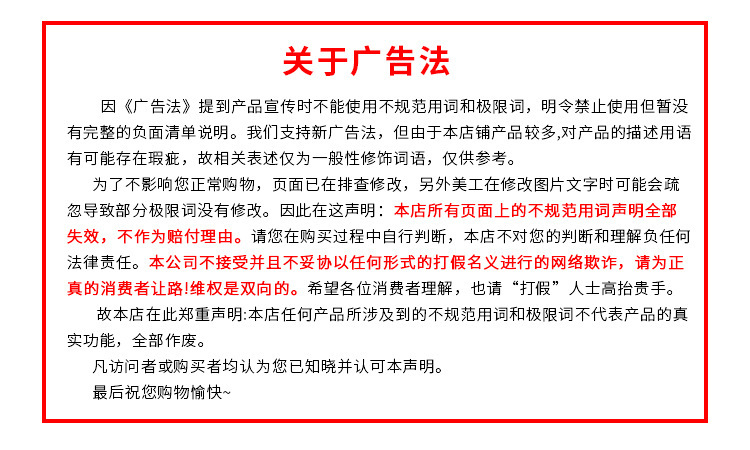 关于广告法

因《广告法》提到产品宣传时不能使用不规范用词和极限词，明令禁止使用但暂没有完整的负面清单说明。我们支持新广告法，但由于本店铺产品较多,对产品的描述用语有可能存在瑕疵，故相关表述仅为一般性修饰词语，仅供参考。

为了不影响您正常购物，页面已在排查修改，另外美工在修改图片文字时可能会疏忽导致部分极限词没有修改。因此在这声明：本店所有页面上的不规范用词声明全部失效，不作为赔付理由。请您在购买过程中自行判断，本店不对您的判断和理解负任何法律责任。本公司不接受并且不妥协以任何形式的打假名义进行的网络欺诈，请为正真的消费者让路!维权是双向的。希望各位消费者理解，也请“打假”人士高抬贵手。

故本店在此郑重声明:本店任何产品所涉及到的不规范用词和极限词不代表产品的真实功能，全部作废。

凡访问者或购买者均认为您已知晓并认可本声明。

最后祝您购物愉快~